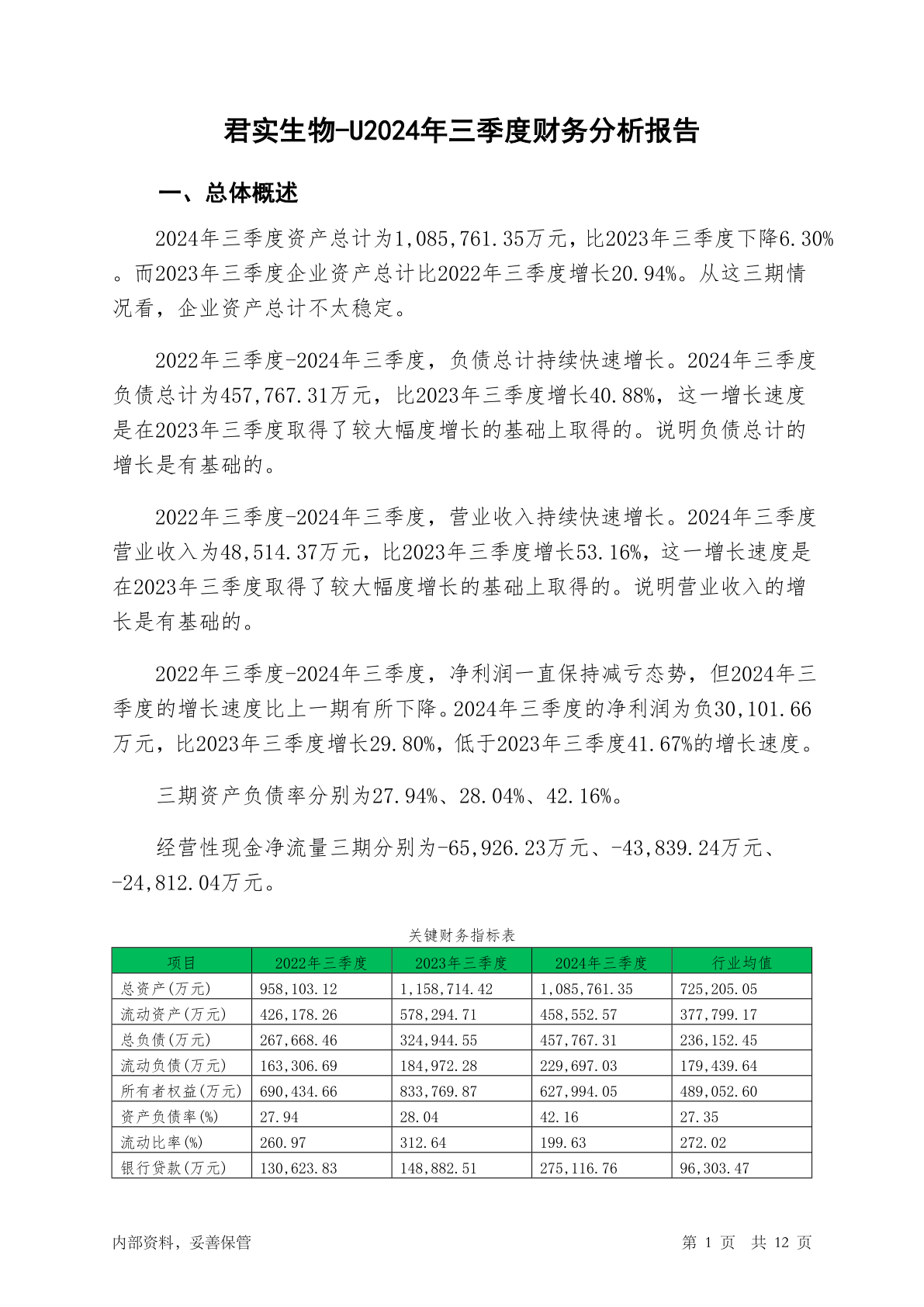 君实生物-U2024年三季度财务分析报告

一、总体概述

2024年三季度资产总计为1,085,761.35万元，比2023年三季度下降6.30%。而2023年三季度企业资产总计比2022年三季度增长20.94%。从这三期情况看，企业资产总计不太稳定。

2022年三季度-2024年三季度，负债总计持续快速增长。2024年三季度负债总计为457,767.31万元，比2023年三季度增长40.88%，这一增长速度是在2023年三季度取得了较大幅度增长的基础上取得的。说明负债总计的增长是有基础的。

2022年三季度-2024年三季度，营业收入持续快速增长。2024年三季度营业收入为48,514.37万元，比2023年三季度增长53.16%，这一增长速度是在2023年三季度取得了较大幅度增长的基础上取得的。说明营业收入的增长是有基础的。

2022年三季度-2024年三季度，净利润一直保持减亏态势，但2024年三季度的增长速度比上一期有所下降。2024年三季度的净利润为负30,101.66万元，比2023年三季度增长29.80%，低于2023年三季度41.67%的增长速度。

三期资产负债率分别为27.94%、28.04%、42.16%。

经营性现金净流量三期分别为-65,926.23万元、-43,839.24万元、-24,812.04万元。

关键财务指标表

| 项目 | 2022年三季度 | 2023年三季度 | 2024年三季度 | 行业均值 |
|---|---|---|---|---|
| 总资产(万元) | 958,103.12 | 1,158,714.42 | 1,085,761.35 | 725,205.05 |
| 流动资产(万元) | 426,178.26 | 578,294.71 | 458,552.57 | 377,799.17 |
| 总负债(万元) | 267,668.46 | 324,944.55 | 457,767.31 | 236,152.45 |
| 流动负债(万元) | 163,306.69 | 184,972.28 | 229,697.03 | 179,439.64 |
| 所有者权益(万元) | 690,434.66 | 833,769.87 | 627,994.05 | 489,052.60 |
| 资产负债率(%) | 27.94 | 28.04 | 42.16 | 27.35 |
| 流动比率(%) | 260.97 | 312.64 | 199.63 | 272.02 |
| 银行贷款(万元) | 130,623.83 | 148,882.51 | 275,116.76 | 96,303.47 |

内部资料，妥善保管

第 1 页 共 12 页